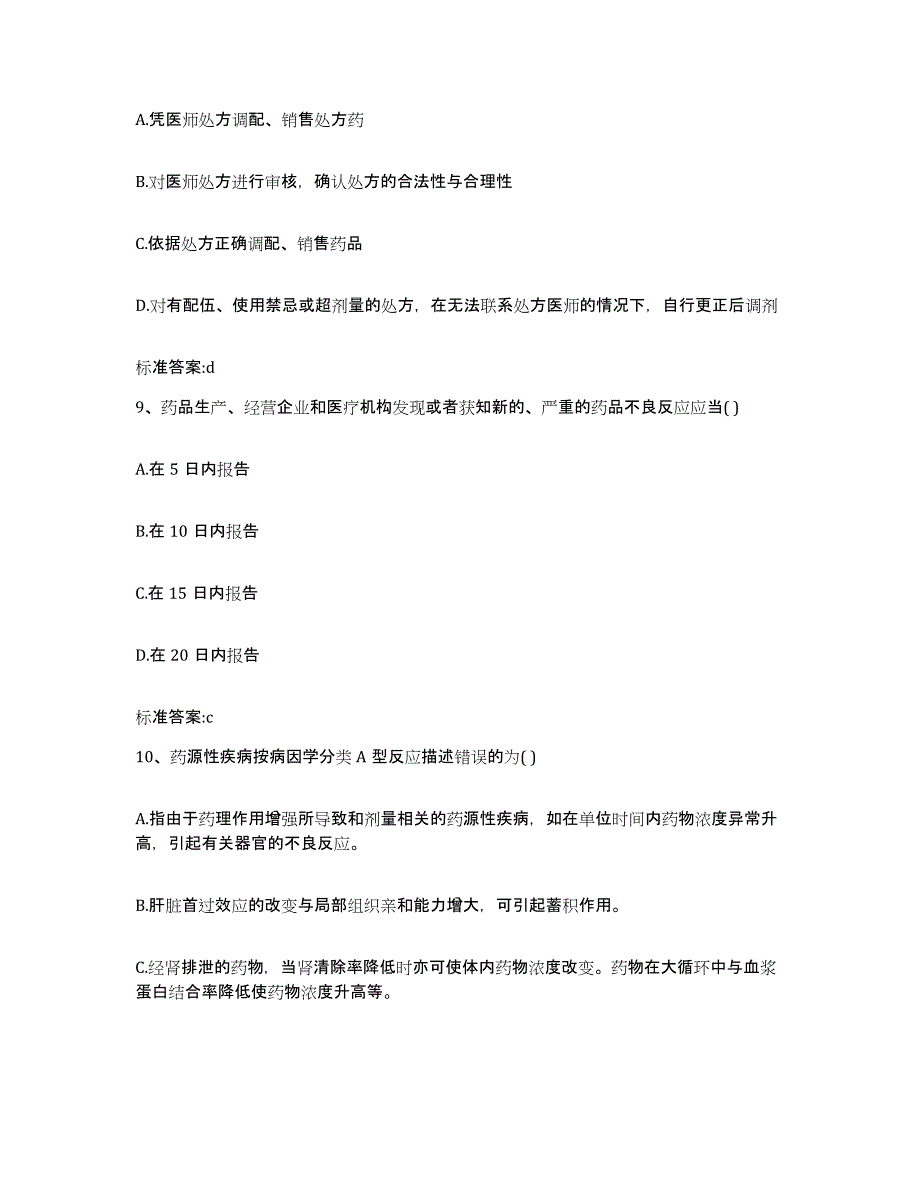 A.凭医师处方调配、销售处方药

B.对医师处方进行审核，确认处方的合法性与合理性

C.依据处方正确调配、销售药品

D.对有配伍、使用禁忌或超剂量的处方，在无法联系处方医师的情况下，自行更正后调剂

标准答案:d

9、药品生产、经营企业和医疗机构发现或者获知新的、严重的药品不良反应应当( )

A.在 5 日内报告

B.在 10 日内报告

C.在 15 日内报告

D.在 20 日内报告

标准答案:c

10、药源性疾病按病因学分类 A 型反应描述错误的为( )

A.指由于药理作用增强所导致和剂量相关的药源性疾病，如在单位时间内药物浓度异常升高，引起有关器官的不良反应。

B.肝脏首过效应的改变与局部组织亲和能力增大，可引起蓄积作用。

C.经肾排泄的药物，当肾清除率降低时亦可使体内药物浓度改变。药物在大循环中与血浆蛋白结合率降低使药物浓度升高等。